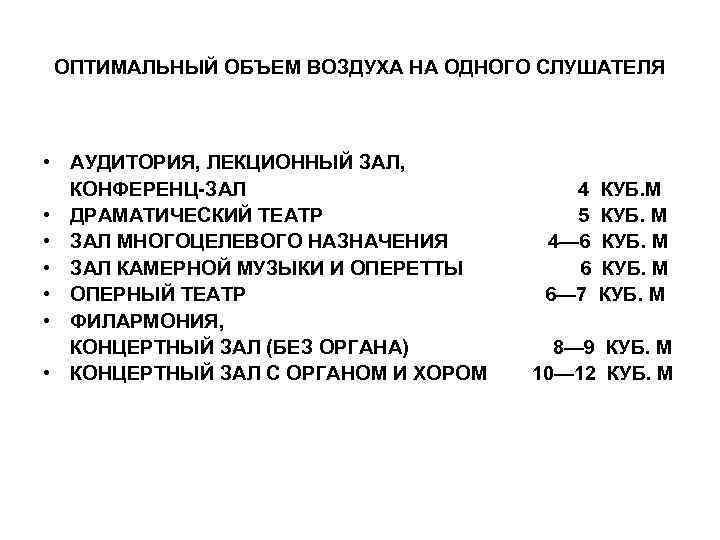 ОПТИМАЛЬНЫЙ ОБЪЕМ ВОЗДУХА НА ОДНОГО СЛУШАТЕЛЯ

• АУДИТОРИЯ, ЛЕКЦИОННЫЙ ЗАЛ, КОНФЕРЕНЦ-ЗАЛ 4 КУБ.М
• ДРАМАТИЧЕСКИЙ ТЕАТР 5 КУБ. М
• ЗАЛ МНОГОЦЕЛЕВОГО НАЗНАЧЕНИЯ 4—6 КУБ. М
• ЗАЛ КАМЕРНОЙ МУЗЫКИ И ОПЕРЕТТЫ 6 КУБ. М
• ОПЕРНЫЙ ТЕАТР 6—7 КУБ. М
• ФИЛАРМОНИЯ, КОНЦЕРТНЫЙ ЗАЛ (БЕЗ ОРГАНА) 8—9 КУБ. М
• КОНЦЕРТНЫЙ ЗАЛ С ОРГАНОМ И ХОРОМ 10—12 КУБ. М